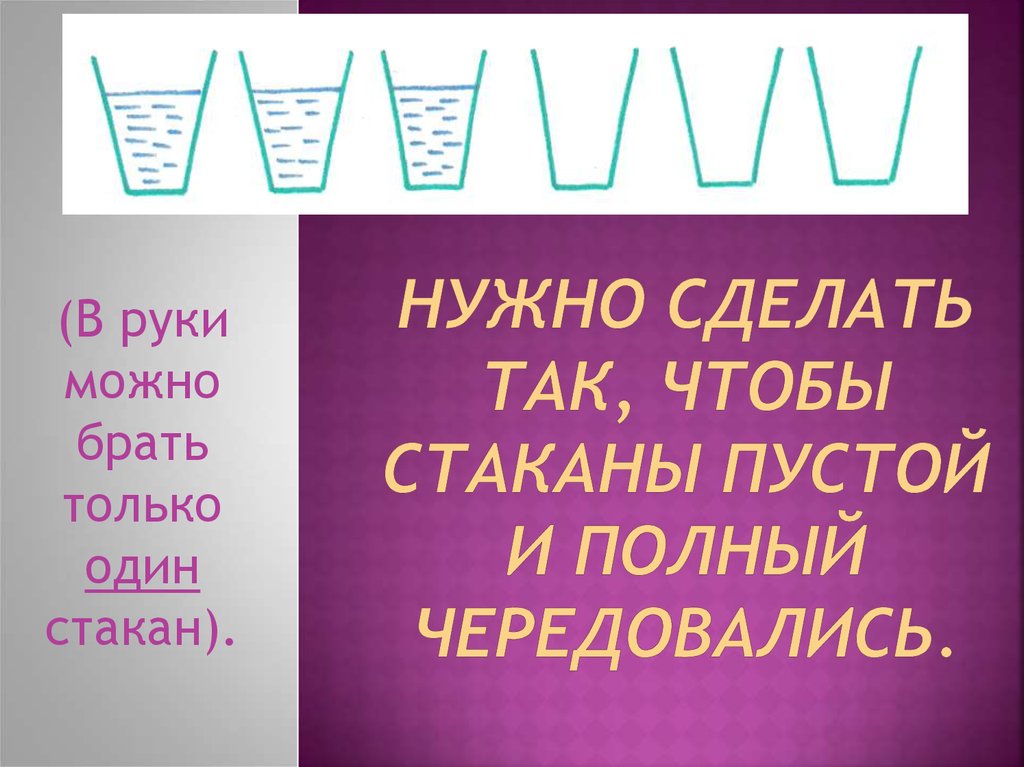 (В руки можно брать только один стакан).

НУЖНО СДЕЛАТЬ ТАК, ЧТОБЫ СТАКАНЫ ПУСТОЙ И ПОЛНЫЙ ЧЕРЕДОВАЛИСЬ.